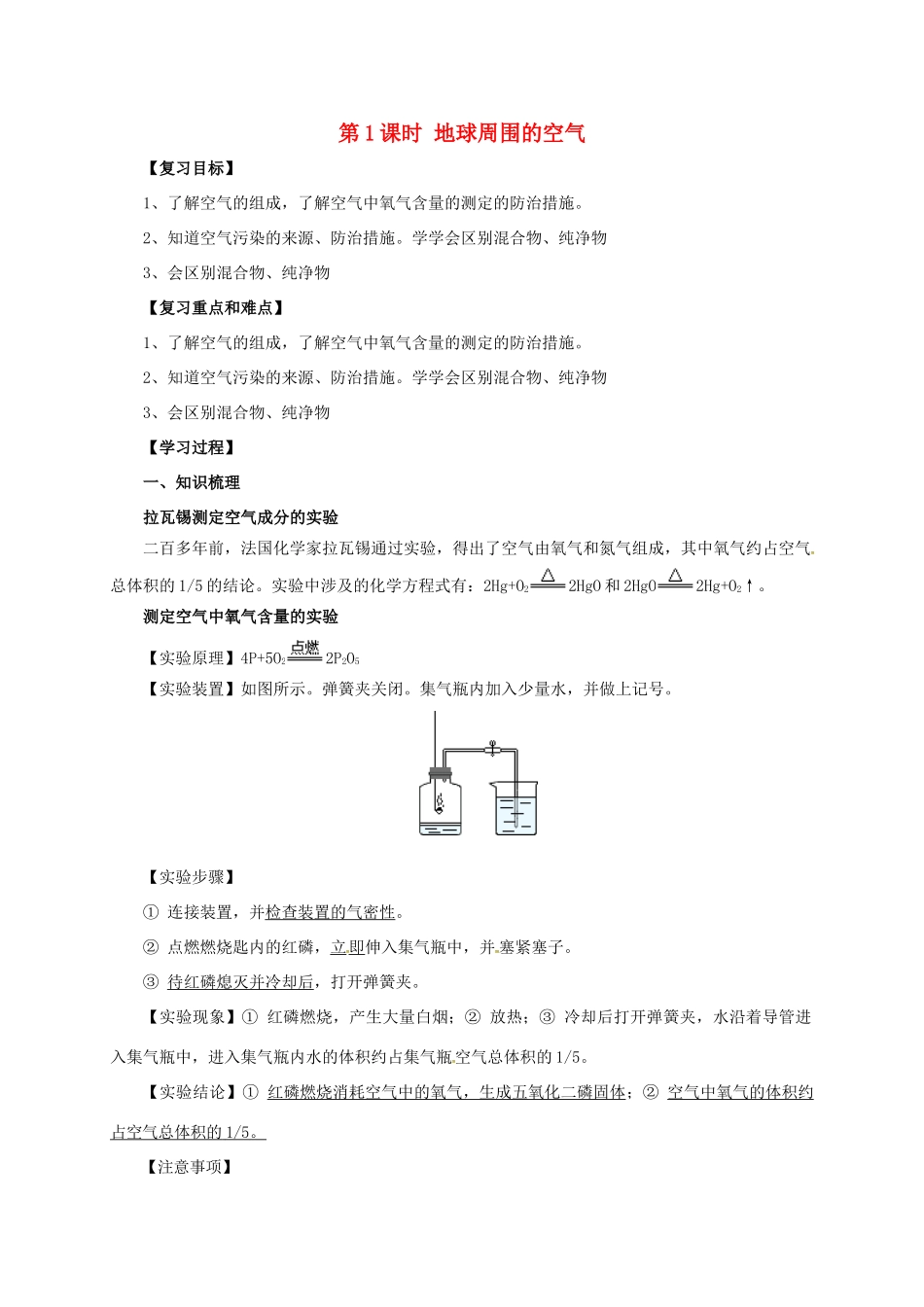 第 1 课时 地球周围的空气

【复习目标】

1、了解空气的组成，了解空气中氧气含量的测定的防治措施。

2、知道空气污染的来源、防治措施。学学会区别混合物、纯净物

3、会区别混合物、纯净物

【复习重点和难点】

1、了解空气的组成，了解空气中氧气含量的测定的防治措施。

2、知道空气污染的来源、防治措施。学学会区别混合物、纯净物

3、会区别混合物、纯净物

【学习过程】

一、知识梳理

拉瓦锡测定空气成分的实验

二百多年前，法国化学家拉瓦锡通过实验，得出了空气由氧气和氮气组成，其中氧气约占空气总体积的 1/5 的结论。实验中涉及的化学方程式有：$2Hg+O_2 \xlongequal{\triangle} 2HgO$ 和 $2HgO \xlongequal{\triangle} 2Hg+O_2\uparrow$。

测定空气中氧气含量的实验

【实验原理】$4P+5O_2 \xlongequal{点燃} 2P_2O_5$

【实验装置】如图所示。弹簧夹关闭。集气瓶内加入少量水，并做上记号。

【实验步骤】

① 连接装置，并检查装置的气密性。

② 点燃燃烧匙内的红磷，立即伸入集气瓶中，并塞紧塞子。

③ 待红磷熄灭并冷却后，打开弹簧夹。

【实验现象】① 红磷燃烧，产生大量白烟；② 放热；③ 冷却后打开弹簧夹，水沿着导管进入集气瓶中，进入集气瓶内水的体积约占集气瓶空气总体积的 1/5。

【实验结论】① 红磷燃烧消耗空气中的氧气，生成五氧化二磷固体；② 空气中氧气的体积约占空气总体积的 1/5。

【注意事项】